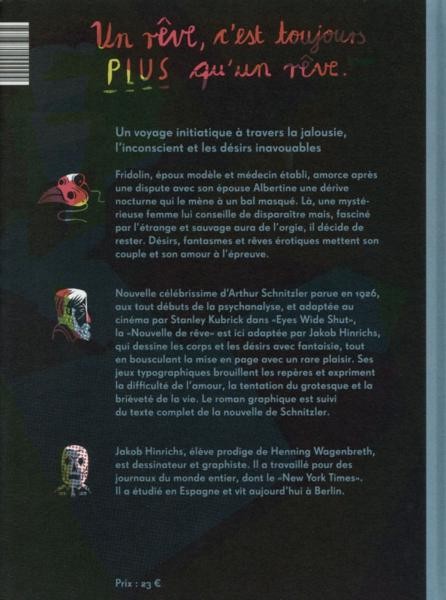 Un rêve, c'est toujours PLUS qu'un rêve.

Un voyage initiatique à travers la jalousie, l'inconscient et les désirs inavouables

Fridolin, époux modèle et médecin établi, amorce après une dispute avec son épouse Albertine une dérive nocturne qui le mène à un bal masqué. Là, une mystérieuse femme lui conseille de disparaître mais, fasciné par l'étrange et sauvage aura de l'orgie, il décide de rester. Désirs, fantasmes et rêves érotiques mettent son couple et son amour à l'épreuve.

Nouvelle célébrissime d'Arthur Schnitzler parue en 1926, aux tout débuts de la psychanalyse, et adaptée au cinéma par Stanley Kubrick dans «Eyes Wide Shut», la «Nouvelle de rêve» est ici adaptée par Jakob Hinrichs, qui dessine les corps et les désirs avec fantaisie, tout en bousculant la mise en page avec un rare plaisir. Ses jeux typographiques brouillent les repères et expriment la difficulté de l'amour, la tentation du grotesque et la brièveté de la vie. Le roman graphique est suivi du texte complet de la nouvelle de Schnitzler.

Jakob Hinrichs, élève prodige de Henning Wagenbreth, est dessinateur et graphiste. Il a travaillé pour des journaux du monde entier, dont le «New York Times». Il a étudié en Espagne et vit aujourd'hui à Berlin.

Prix : 23 €